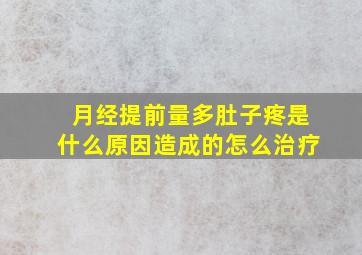 月经提前量多肚子疼是什么原因造成的怎么治疗